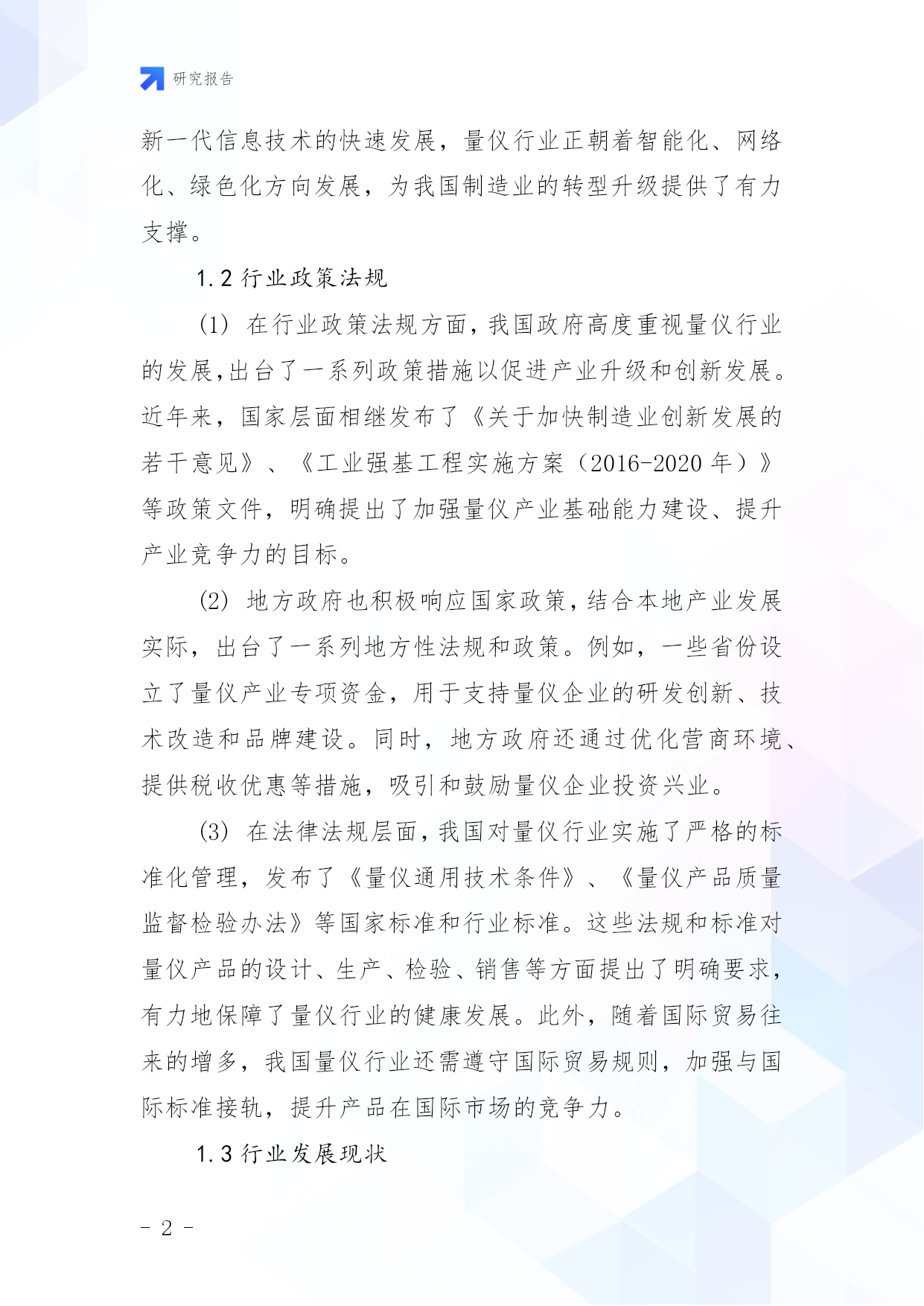 研究报告

新一代信息技术的快速发展，量仪行业正朝着智能化、网络化、绿色化方向发展，为我国制造业的转型升级提供了有力支撑。

1.2 行业政策法规

(1) 在行业政策法规方面，我国政府高度重视量仪行业的发展,出台了一系列政策措施以促进产业升级和创新发展。近年来，国家层面相继发布了《关于加快制造业创新发展的若干意见》、《工业强基工程实施方案（2016-2020 年）》等政策文件，明确提出了加强量仪产业基础能力建设、提升产业竞争力的目标。

(2) 地方政府也积极响应国家政策，结合本地产业发展实际，出台了一系列地方性法规和政策。例如，一些省份设立了量仪产业专项资金，用于支持量仪企业的研发创新、技术改造和品牌建设。同时，地方政府还通过优化营商环境、提供税收优惠等措施，吸引和鼓励量仪企业投资兴业。

(3) 在法律法规层面，我国对量仪行业实施了严格的标准化管理，发布了《量仪通用技术条件》、《量仪产品质量监督检验办法》等国家标准和行业标准。这些法规和标准对量仪产品的设计、生产、检验、销售等方面提出了明确要求，有力地保障了量仪行业的健康发展。此外，随着国际贸易往来的增多，我国量仪行业还需遵守国际贸易规则，加强与国际标准接轨，提升产品在国际市场的竞争力。

1.3 行业发展现状

- 2 -